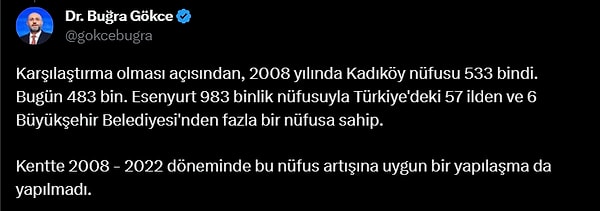 Dr. Buğra Gökce
@gokcebugra

Karşılaştırma olması açısından, 2008 yılında Kadıköy nüfusu 533 bindi. Bugün 483 bin. Esenyurt 983 binlik nüfusuyla Türkiye'deki 57 ilden ve 6 Büyükşehir Belediyesi'nden fazla bir nüfusa sahip.

Kentte 2008 - 2022 döneminde bu nüfus artışına uygun bir yapılaşma da yapılmadı.